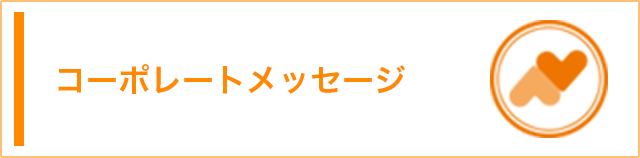 コーポレートメッセージ